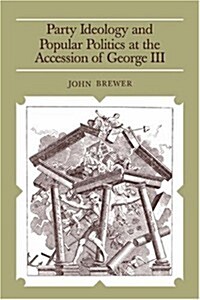 Party Ideology and Popular Politics at the Accession of George III

JOHN BREWER